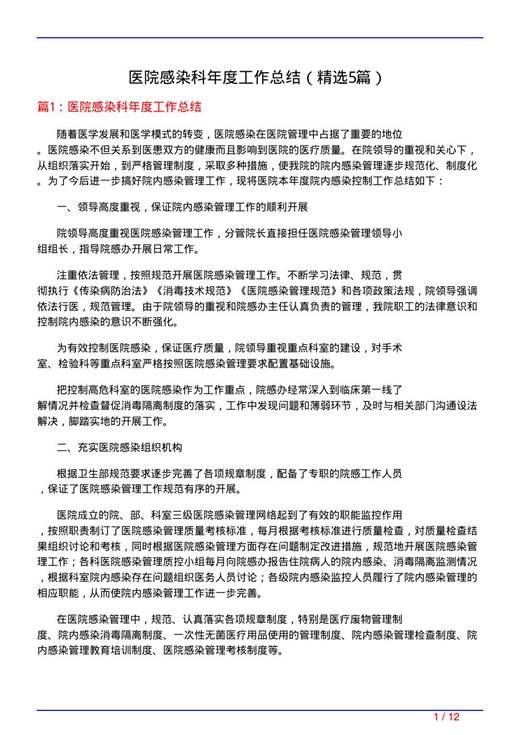 医院感染科年度工作总结（精选5篇）

篇1：医院感染科年度工作总结

随着医学发展和医学模式的转变，医院感染在医院管理中占据了重要的地位。医院感染不但关系到医患双方的健康而且影响到医院的医疗质量。在院领导的重视和关心下，从组织落实开始，到严格管理制度，采取多种措施，使我院的院内感染管理逐步规范化、制度化。为了今后进一步搞好院内感染管理工作，现将医院本年度院内感染控制工作总结如下：

一、领导高度重视，保证院内感染管理工作的顺利开展

院领导高度重视医院感染管理工作，分管院长直接担任医院感染管理领导小组组长，指导院感办开展日常工作。

注重依法管理，按照规范开展医院感染管理工作。不断学习法律、规范，贯彻执行《传染病防治法》《消毒技术规范》《医院感染管理规范》和各项政策法规，院领导强调依法行医，规范管理。由于院领导的重视和院感办主任认真负责的管理，我院职工的法律意识和控制院内感染的意识不断强化。

为有效控制医院感染，保证医疗质量，院领导重视重点科室的建设，对手术室、检验科等重点科室严格按照医院感染管理要求配置基础设施。

把控制高危科室的医院感染作为工作重点，院感办经常深入到临床第一线了解情况并检查督促消毒隔离制度的落实，工作中发现问题和薄弱环节，及时与相关部门沟通设法解决，脚踏实地的开展工作。

二、充实医院感染组织机构

根据卫生部规范要求逐步完善了各项规章制度，配备了专职的院感工作人员，保证了医院感染管理工作规范有序的开展。

医院成立的院、部、科室三级医院感染管理网络起到了有效的职能监控作用，按照职责制订了医院感染管理质量考核标准，每月根据考核标准进行质量检查，对质量检查结果组织讨论和考核，同时根据医院感染管理方面存在问题制定改进措施，规范地开展医院感染管理工作；各科医院感染管理质控小组每月向院感办报告住院病人的院内感染、消毒隔离监测情况，根据科室院内感染存在问题组织医务人员讨论；各级院内感染监控人员履行了院内感染管理的相应职能，从而使院内感染管理工作进一步完善。

在医院感染管理中，规范、认真落实各项规章制度，特别是医疗废物管理制度、院内感染消毒隔离制度、一次性无菌医疗用品使用的管理制度、院内感染管理检查制度、院内感染管理教育培训制度、医院感染管理考核制度等。

1 / 12